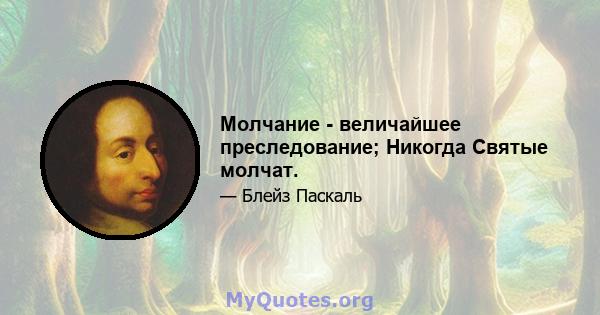 Молчание - величайшее преследование; Никогда Святые молчат.

— Блейз Паскаль

MyQuotes.org